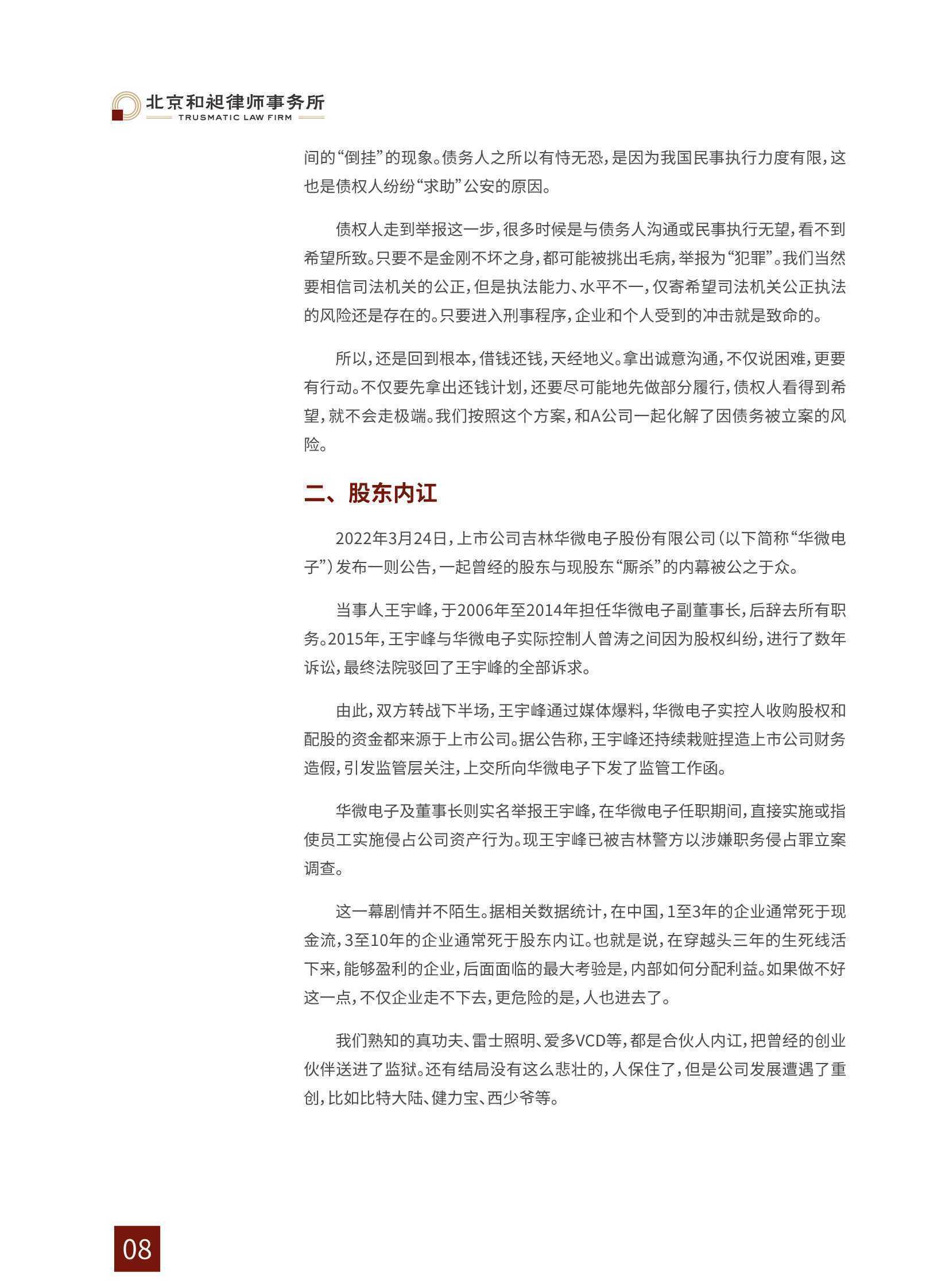 北京和昶律师事务所
TRUSMATIC LAW FIRM

间的“倒挂”的现象。债务人之所以有恃无恐，是因为我国民事执行力度有限，这也是债权人纷纷“求助”公安的原因。

债权人走到举报这一步，很多时候是与债务人沟通或民事执行无望，看不到希望所致。只要不是金刚不坏之身，都可能被挑出毛病，举报为“犯罪”。我们当然要相信司法机关的公正，但是执法能力、水平不一，仅寄希望司法机关公正执法的风险还是存在的。只要进入刑事程序，企业和个人受到的冲击就是致命的。

所以，还是回到根本，借钱还钱，天经地义。拿出诚意沟通，不仅说困难，更要有行动。不仅要先拿出还钱计划，还要尽可能地先做部分履行，债权人看得到希望，就不会走极端。我们按照这个方案，和A公司一起化解了因债务被立案的风险。

二、股东内讧

2022年3月24日，上市公司吉林华微电子股份有限公司（以下简称“华微电子”）发布一则公告，一起曾经的股东与现股东“厮杀”的内幕被公之于众。

当事人王宇峰，于2006年至2014年担任华微电子副董事长，后辞去所有职务。2015年，王宇峰与华微电子实际控制人曾涛之间因为股权纠纷，进行了数年诉讼，最终法院驳回了王宇峰的全部诉求。

由此，双方转战下半场，王宇峰通过媒体爆料，华微电子实控人收购股权和配股的资金都来源于上市公司。据公告称，王宇峰还持续栽赃捏造上市公司财务造假，引发监管层关注，上交所向华微电子下发了监管工作函。

华微电子及董事长则实名举报王宇峰，在华微电子任职期间，直接实施或指使员工实施侵占公司资产行为。现王宇峰已被吉林警方以涉嫌职务侵占罪立案调查。

这一幕剧情并不陌生。据相关数据统计，在中国，1至3年的企业通常死于现金流，3至10年的企业通常死于股东内讧。也就是说，在穿越头三年的生死线活下来，能够盈利的企业，后面面临的最大考验是，内部如何分配利益。如果做不好这一点，不仅企业走不下去，更危险的是，人也进去了。

我们熟知的真功夫、雷士照明、爱多VCD等，都是合伙人内讧，把曾经的创业伙伴送进了监狱。还有结局没有这么悲壮的，人保住了，但是公司发展遭遇了重创，比如比特大陆、健力宝、西少爷等。

08